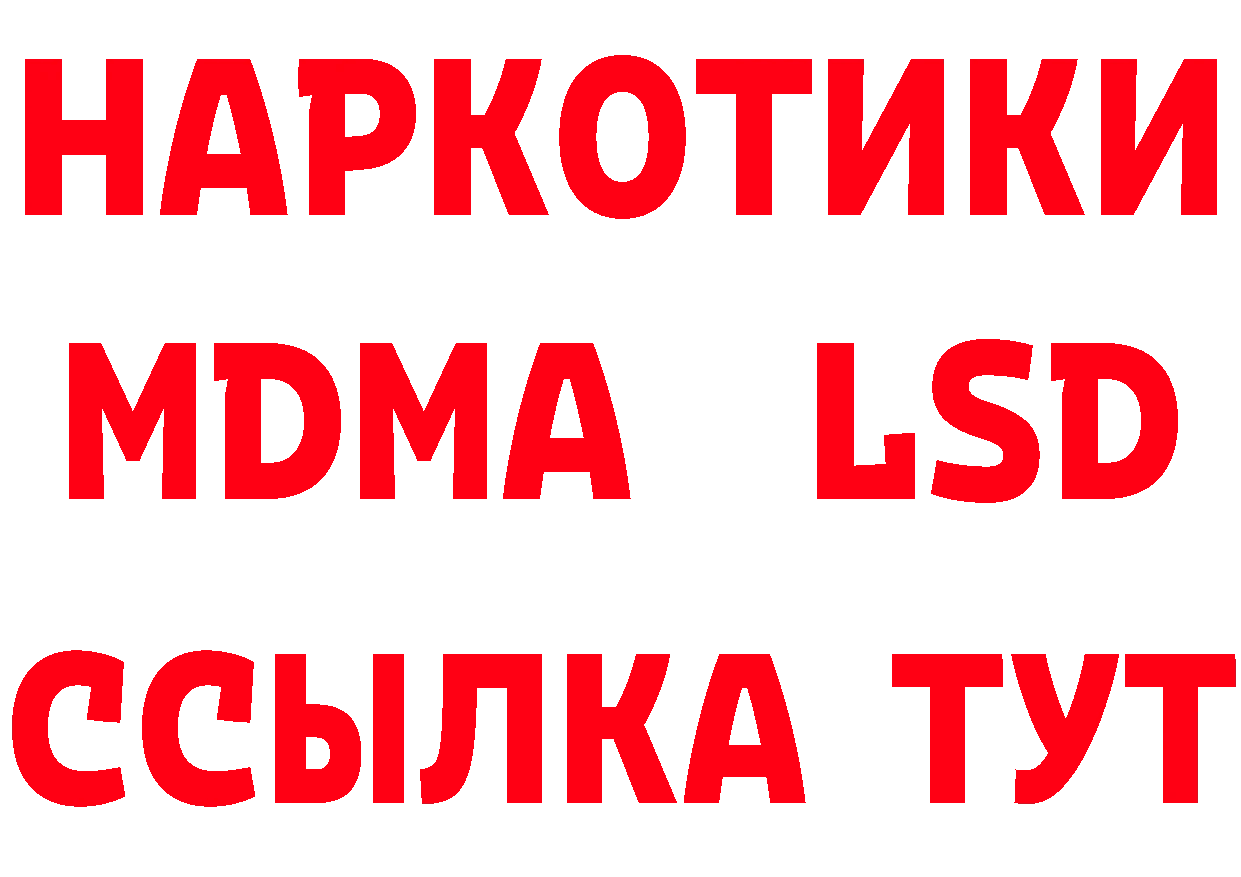 НАРКОТИКИ
MDMA LSD
ССЫЛКА ТУТ